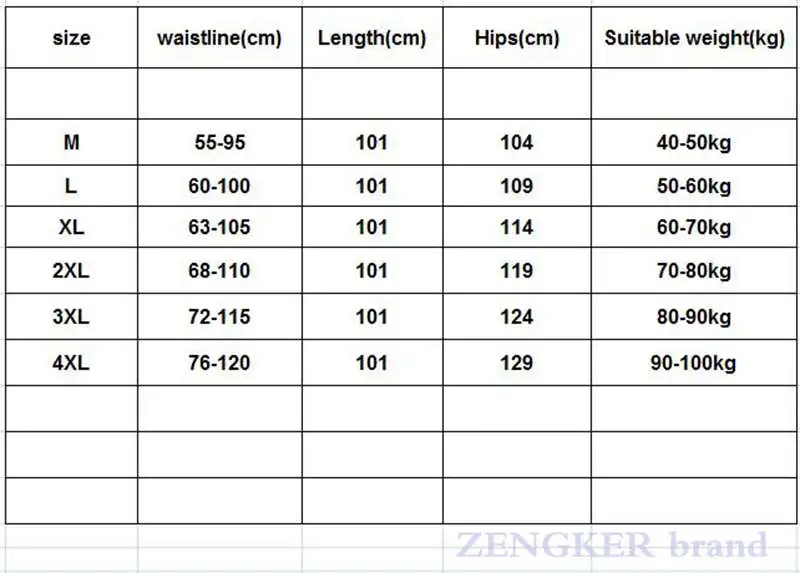 | size | waistline(cm) | Length(cm) | Hips(cm) | Suitable weight(kg) |
|---|---|---|---|---|
| | | | | |
| M | 55-95 | 101 | 104 | 40-50kg |
| L | 60-100 | 101 | 109 | 50-60kg |
| XL | 63-105 | 101 | 114 | 60-70kg |
| 2XL | 68-110 | 101 | 119 | 70-80kg |
| 3XL | 72-115 | 101 | 124 | 80-90kg |
| 4XL | 76-120 | 101 | 129 | 90-100kg |
| | | | | |
| | | | | |
| | | | | |

ZENGKER brand